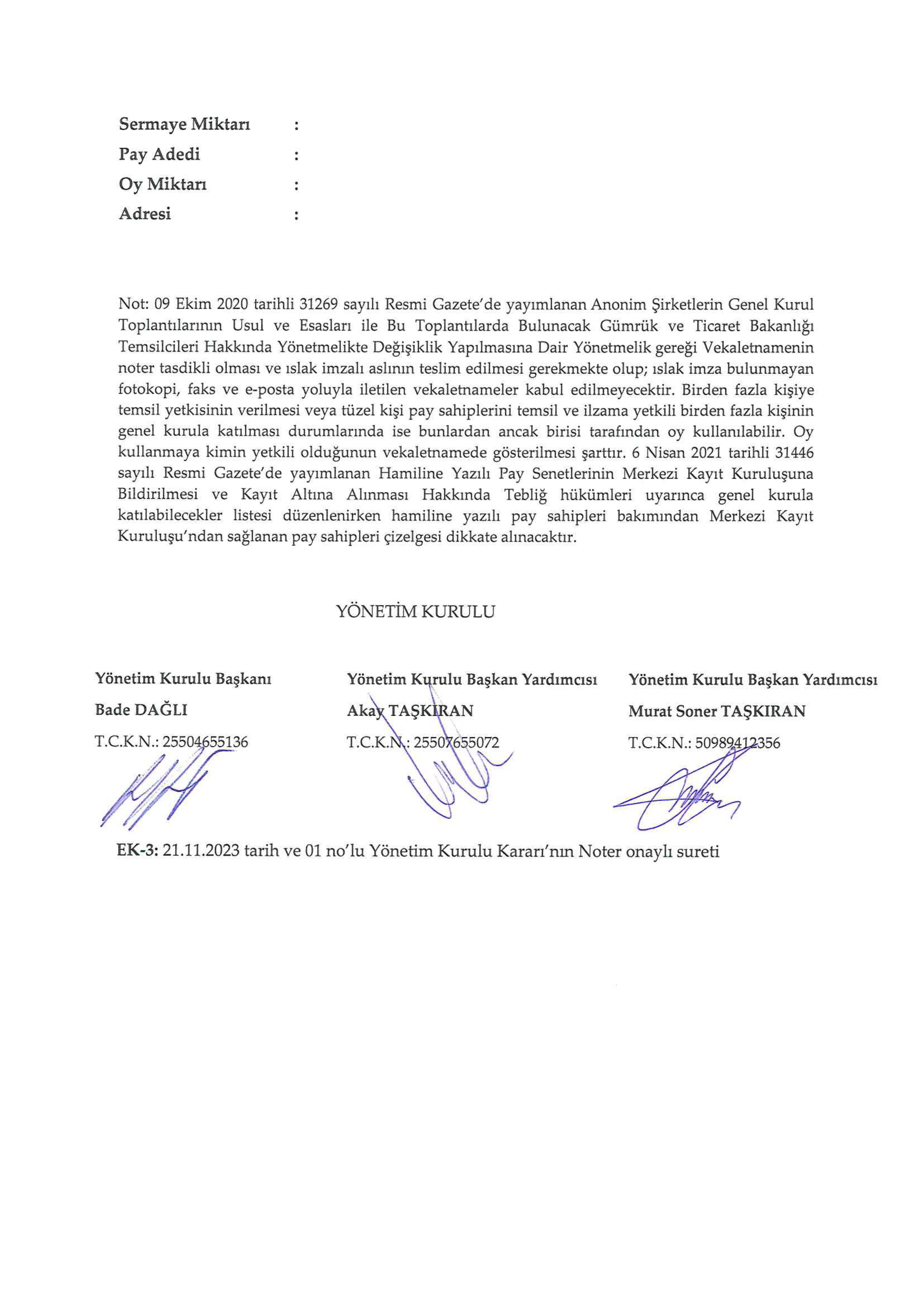 Sermaye Miktarı :
Pay Adedi :
Oy Miktarı :
Adresi :

Not: 09 Ekim 2020 tarihli 31269 sayılı Resmi Gazete'de yayımlanan Anonim Şirketlerin Genel Kurul Toplantılarının Usul ve Esasları ile Bu Toplantılarda Bulunacak Gümrük ve Ticaret Bakanlığı Temsilcileri Hakkında Yönetmelikte Değişiklik Yapılmasına Dair Yönetmelik gereği Vekaletnamenin noter tasdikli olması ve ıslak imzalı aslının teslim edilmesi gerekmekte olup; ıslak imza bulunmayan fotokopi, faks ve e-posta yoluyla iletilen vekaletnameler kabul edilmeyecektir. Birden fazla kişiye temsil yetkisinin verilmesi veya tüzel kişi pay sahiplerini temsil ve ilzama yetkili birden fazla kişinin genel kurula katılması durumlarında ise bunlardan ancak birisi tarafından oy kullanılabilir. Oy kullanmaya kimin yetkili olduğunun vekaletnamede gösterilmesi şarttır. 6 Nisan 2021 tarihli 31446 sayılı Resmi Gazete'de yayımlanan Hamiline Yazılı Pay Senetlerinin Merkezi Kayıt Kuruluşuna Bildirilmesi ve Kayıt Altına Alınması Hakkında Tebliğ hükümleri uyarınca genel kurula katılabilecekler listesi düzenlenirken hamiline yazılı pay sahipleri bakımından Merkezi Kayıt Kuruluşu'ndan sağlanan pay sahipleri çizelgesi dikkate alınacaktır.

YÖNETİM KURULU

Yönetim Kurulu Başkanı
Bade DAĞLI
T.C.K.N.: 25504655136

Yönetim Kurulu Başkan Yardımcısı
Akay TAŞKIRAN
T.C.K.N.: 25507655072

Yönetim Kurulu Başkan Yardımcısı
Murat Soner TAŞKIRAN
T.C.K.N.: 50989412356

EK-3: 21.11.2023 tarih ve 01 no'lu Yönetim Kurulu Kararı'nın Noter onaylı sureti